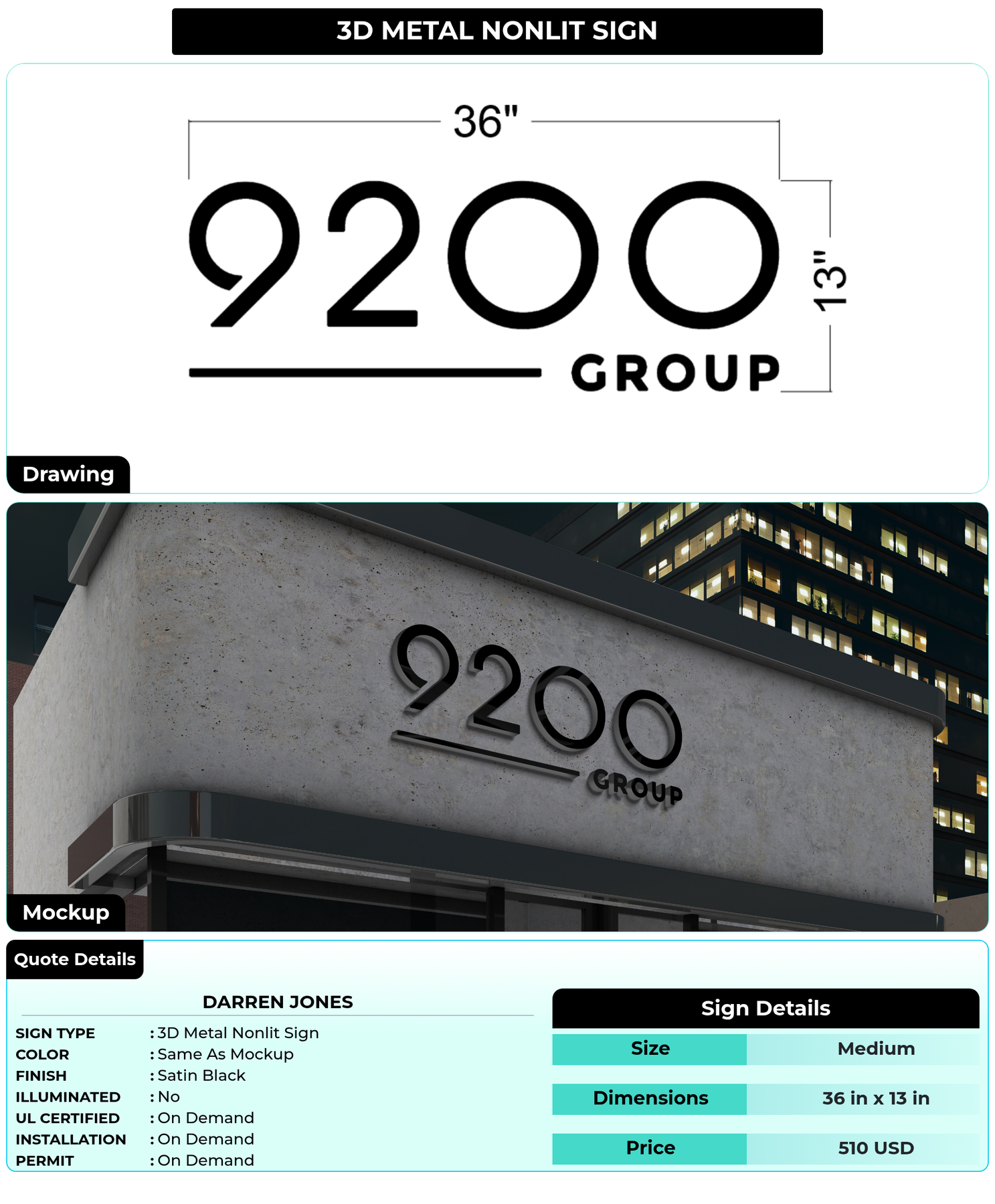 3D METAL NONLIT SIGN

36"

9200

13"

GROUP

Drawing

9200

GROUP

Mockup

Quote Details

DARREN JONES

SIGN TYPE : 3D Metal Nonlit Sign
COLOR : Same As Mockup
FINISH : Satin Black
ILLUMINATED : No
UL CERTIFIED : On Demand
INSTALLATION : On Demand
PERMIT : On Demand

Sign Details

Size Medium

Dimensions 36 in x 13 in

Price 510 USD